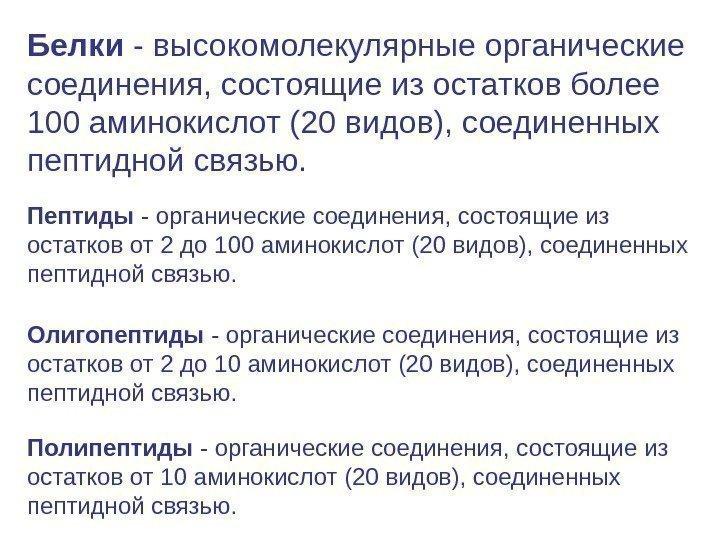 Белки - высокомолекулярные органические соединения, состоящие из остатков более 100 аминокислот (20 видов), соединенных пептидной связью.

Пептиды - органические соединения, состоящие из остатков от 2 до 100 аминокислот (20 видов), соединенных пептидной связью.

Олигопептиды - органические соединения, состоящие из остатков от 2 до 10 аминокислот (20 видов), соединенных пептидной связью.

Полипептиды - органические соединения, состоящие из остатков от 10 аминокислот (20 видов), соединенных пептидной связью.